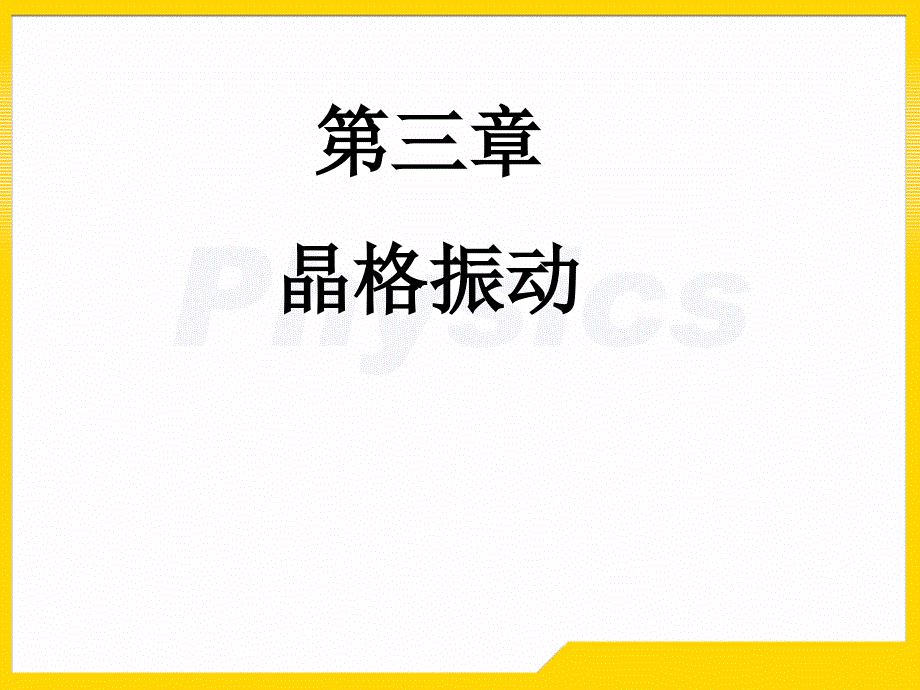 第三章

晶格振动

Physics